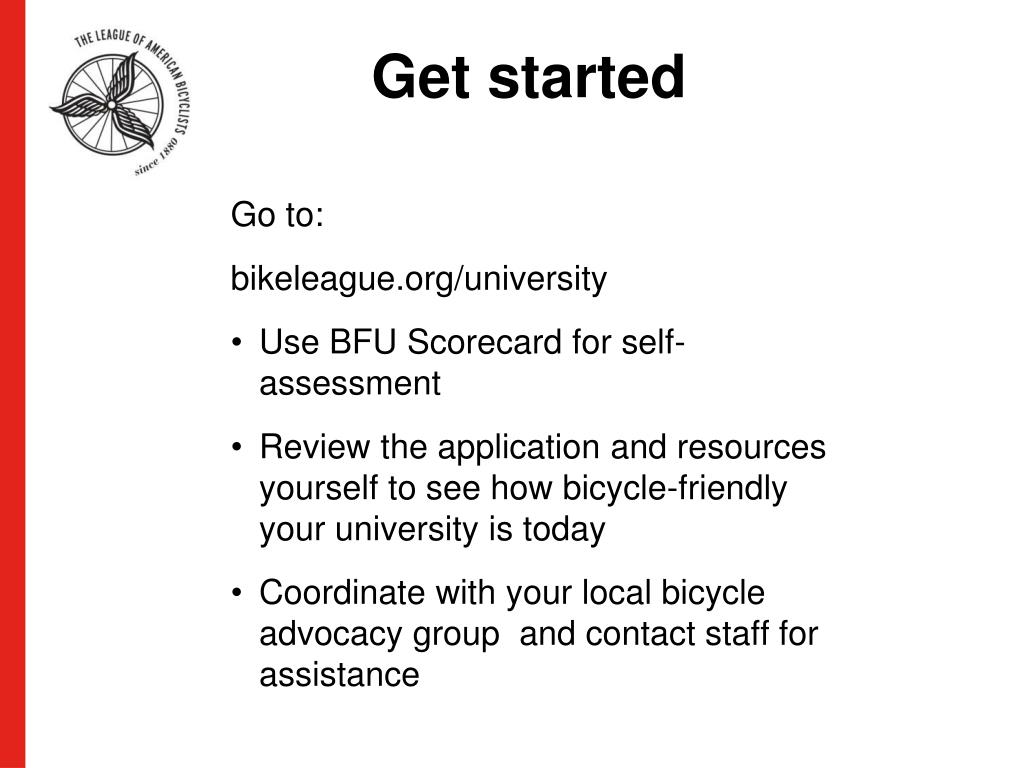 THE LEAGUE OF AMERICAN BICYCLISTS
since 1880

Get started

Go to:

bikeleague.org/university

• Use BFU Scorecard for self-assessment

• Review the application and resources yourself to see how bicycle-friendly your university is today

• Coordinate with your local bicycle advocacy group and contact staff for assistance